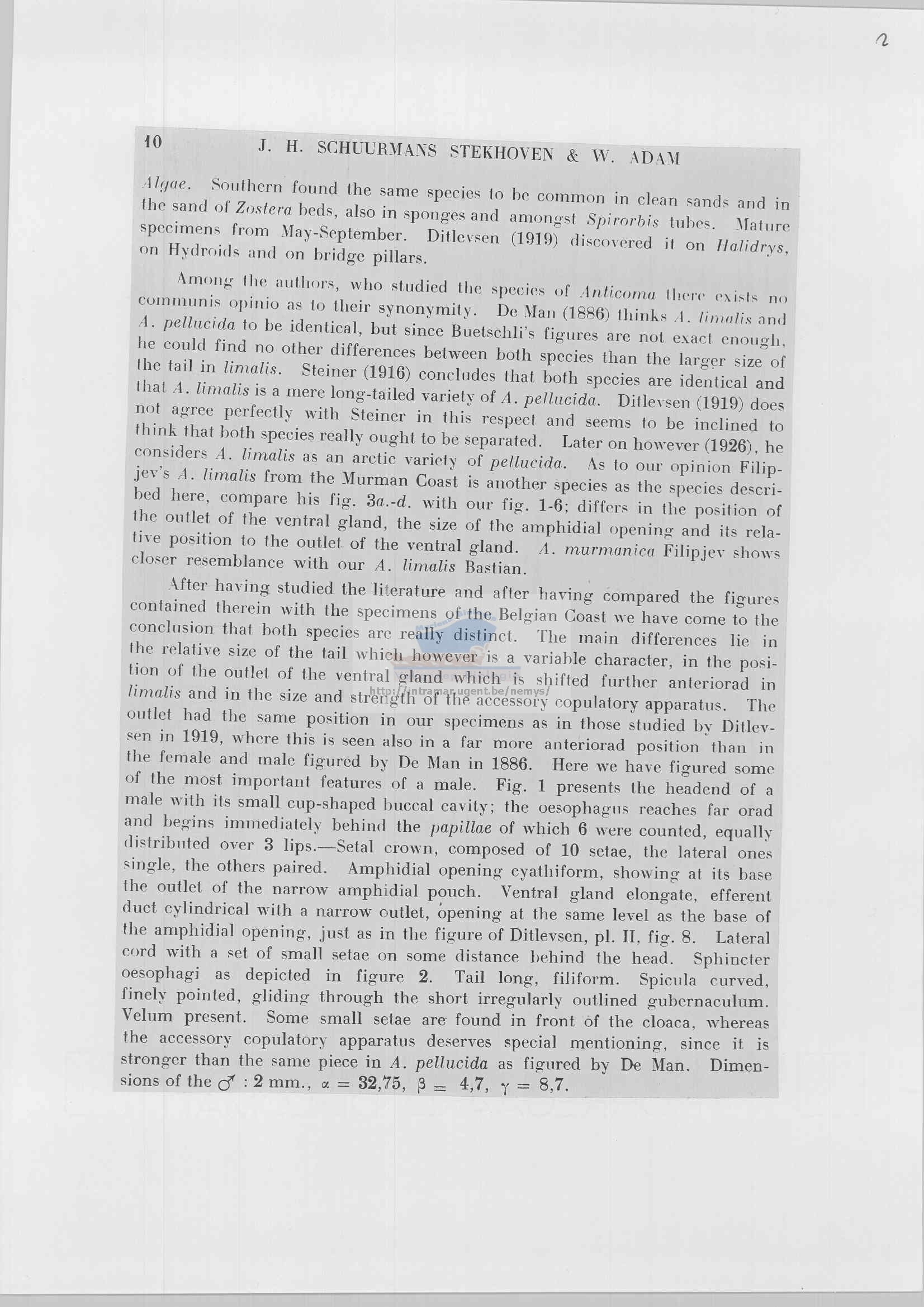 2

10 J. H. SCHUURMANS STEKHOVEN & W. ADAM

Algae. Southern found the same species to be common in clean sands and in the sand of Zostera beds, also in sponges and amongst Spirorbis tubes. Mature specimens from May-September. Ditlevsen (1919) discovered it on Halidrys, on Hydroids and on bridge pillars.

Among the authors, who studied the species of Anticoma there exists no communis opinio as to their synonymity. De Man (1886) thinks A. limalis and A. pellucida to be identical, but since Buetschli's figures are not exact enough, he could find no other differences between both species than the larger size of the tail in limalis. Steiner (1916) concludes that both species are identical and that A. limalis is a mere long-tailed variety of A. pellucida. Ditlevsen (1919) does not agree perfectly with Steiner in this respect and seems to be inclined to think that both species really ought to be separated. Later on however (1926), he considers A. limalis as an arctic variety of pellucida. As to our opinion Filipjev's A. limalis from the Murman Coast is another species as the species described here, compare his fig. 3a.-d. with our fig. 1-6; differs in the position of the outlet of the ventral gland, the size of the amphidial opening and its relative position to the outlet of the ventral gland. A. murmanica Filipjev shows closer resemblance with our A. limalis Bastian.

After having studied the literature and after having compared the figures contained therein with the specimens of the Belgian Coast we have come to the conclusion that both species are really distinct. The main differences lie in the relative size of the tail which however is a variable character, in the position of the outlet of the ventral gland which is shifted further anteriorad in limalis and in the size and strength of the accessory copulatory apparatus. The outlet had the same position in our specimens as in those studied by Ditlevsen in 1919, where this is seen also in a far more anteriorad position than in the female and male figured by De Man in 1886. Here we have figured some of the most important features of a male. Fig. 1 presents the headend of a male with its small cup-shaped buccal cavity; the oesophagus reaches far orad and begins immediately behind the papillae of which 6 were counted, equally distributed over 3 lips.—Setal crown, composed of 10 setae, the lateral ones single, the others paired. Amphidial opening cyathiform, showing at its base the outlet of the narrow amphidial pouch. Ventral gland elongate, efferent duct cylindrical with a narrow outlet, opening at the same level as the base of the amphidial opening, just as in the figure of Ditlevsen, pl. II, fig. 8. Lateral cord with a set of small setae on some distance behind the head. Sphincter oesophagi as depicted in figure 2. Tail long, filiform. Spicula curved, finely pointed, gliding through the short irregularly outlined gubernaculum. Velum present. Some small setae are found in front of the cloaca, whereas the accessory copulatory apparatus deserves special mentioning, since it is stronger than the same piece in A. pellucida as figured by De Man. Dimensions of the ♂ : 2 mm., $\alpha = 32,75$, $\beta = 4,7$, $\gamma = 8,7$.

http://intramar.ugent.be/nemys/